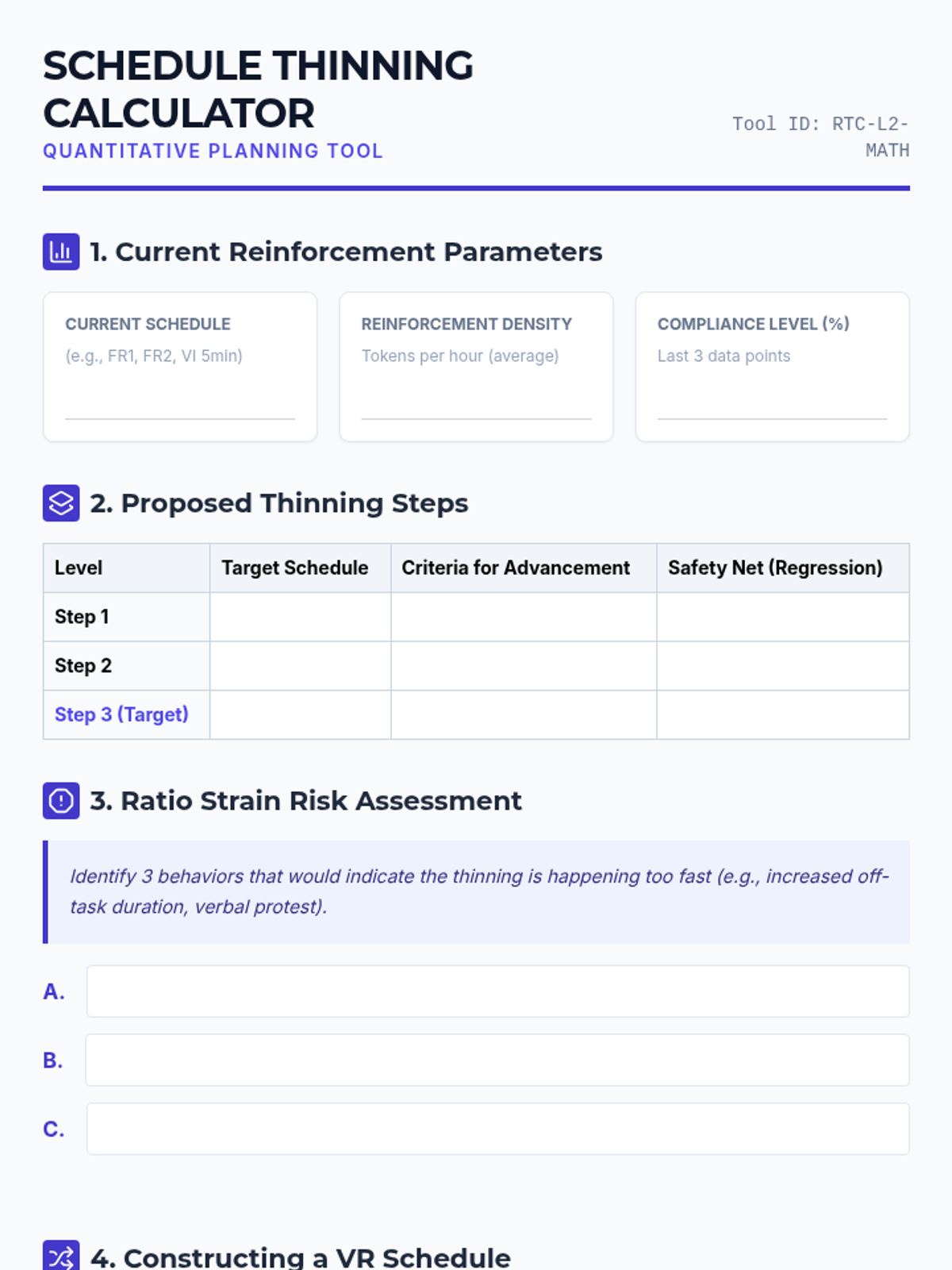 SCHEDULE THINNING CALCULATOR
QUANTITATIVE PLANNING TOOL

Tool ID: RTC-L2-MATH

1. Current Reinforcement Parameters

CURRENT SCHEDULE
(e.g., FR1, FR2, VI 5min)

REINFORCEMENT DENSITY
Tokens per hour (average)

COMPLIANCE LEVEL (%)
Last 3 data points

2. Proposed Thinning Steps

| Level | Target Schedule | Criteria for Advancement | Safety Net (Regression) |
|---|---|---|---|
| Step 1 | | | |
| Step 2 | | | |
| Step 3 (Target) | | | |

3. Ratio Strain Risk Assessment

Identify 3 behaviors that would indicate the thinning is happening too fast (e.g., increased off-task duration, verbal protest).

A.

B.

C.

4. Constructing a VR Schedule